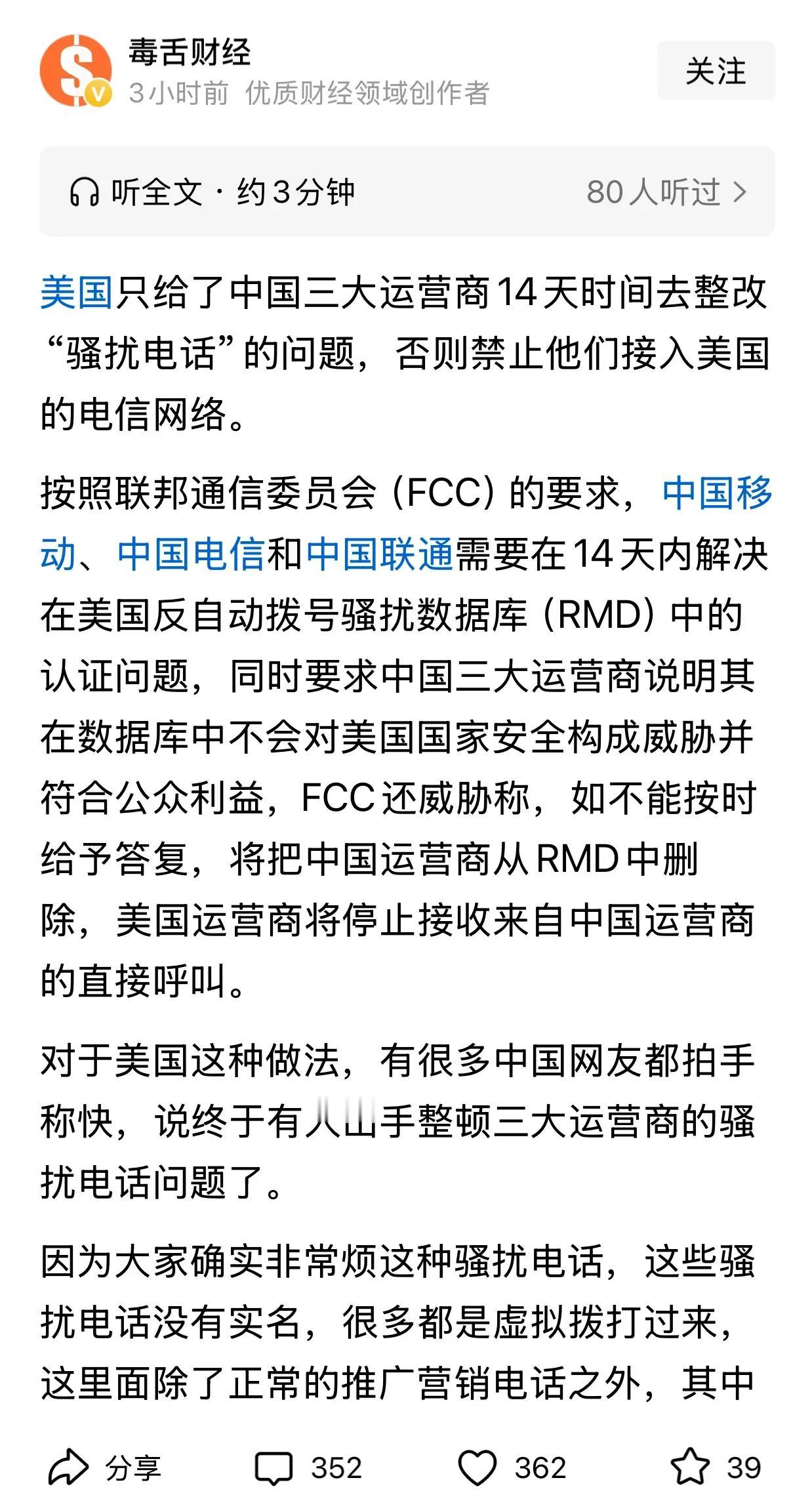 毒舌财经
3小时前 优质财经领域创作者
关注

听全文 · 约3分钟
80人听过 >

美国只给了中国三大运营商14天时间去整改“骚扰电话”的问题，否则禁止他们接入美国的电信网络。

按照联邦通信委员会（FCC）的要求，中国移动、中国电信和中国联通需要在14天内解决在美国反自动拨号骚扰数据库（RMD）中的认证问题，同时要求中国三大运营商说明其在数据库中不会对美国国家安全构成威胁并符合公众利益，FCC还威胁称，如不能按时给予答复，将把中国运营商从RMD中删除，美国运营商将停止接收来自中国运营商的直接呼叫。

对于美国这种做法，有很多中国网友都拍手称快，说终于有人出手整顿三大运营商的骚扰电话问题了。

因为大家确实非常烦这种骚扰电话，这些骚扰电话没有实名，很多都是虚拟拨打过来，这里面除了正常的推广营销电话之外，其中

分享 352 362 39